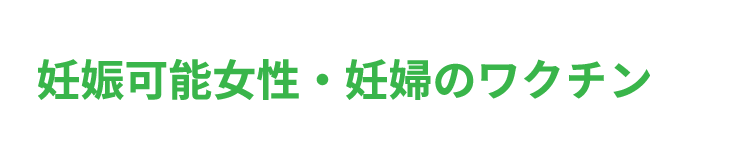 妊娠可能女性・妊婦のワクチン